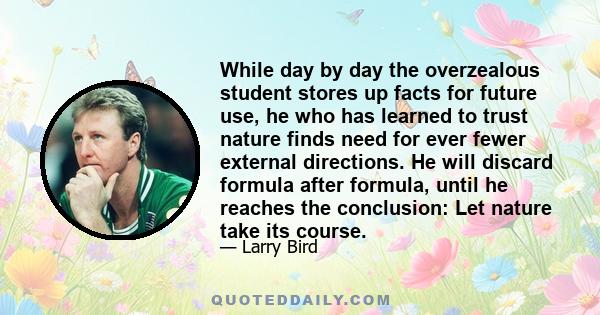 While day by day the overzealous student stores up facts for future use, he who has learned to trust nature finds need for ever fewer external directions. He will discard formula after formula, until he reaches the conclusion: Let nature take its course.

— Larry Bird

QUOTEDDAILY.COM